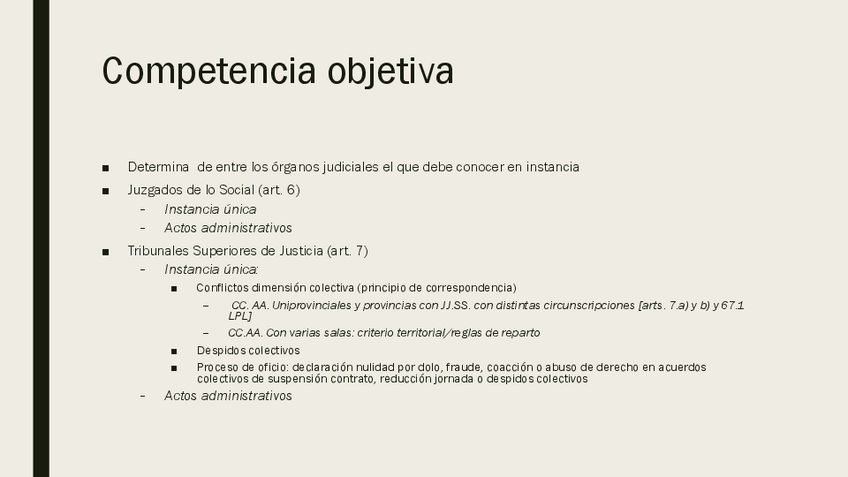 Competencia objetiva

■ Determina de entre los órganos judiciales el que debe conocer en instancia

■ Juzgados de lo Social (art. 6)
– Instancia única
– Actos administrativos

■ Tribunales Superiores de Justicia (art. 7)
– Instancia única:
■ Conflictos dimensión colectiva (principio de correspondencia)
– CC. AA. Uniprovinciales y provincias con JJ.SS. con distintas circunscripciones [arts. 7.a) y b) y 67.1 LPL]
– CC.AA. Con varias salas: criterio territorial/reglas de reparto
■ Despidos colectivos
■ Proceso de oficio: declaración nulidad por dolo, fraude, coacción o abuso de derecho en acuerdos colectivos de suspensión contrato, reducción jornada o despidos colectivos
– Actos administrativos